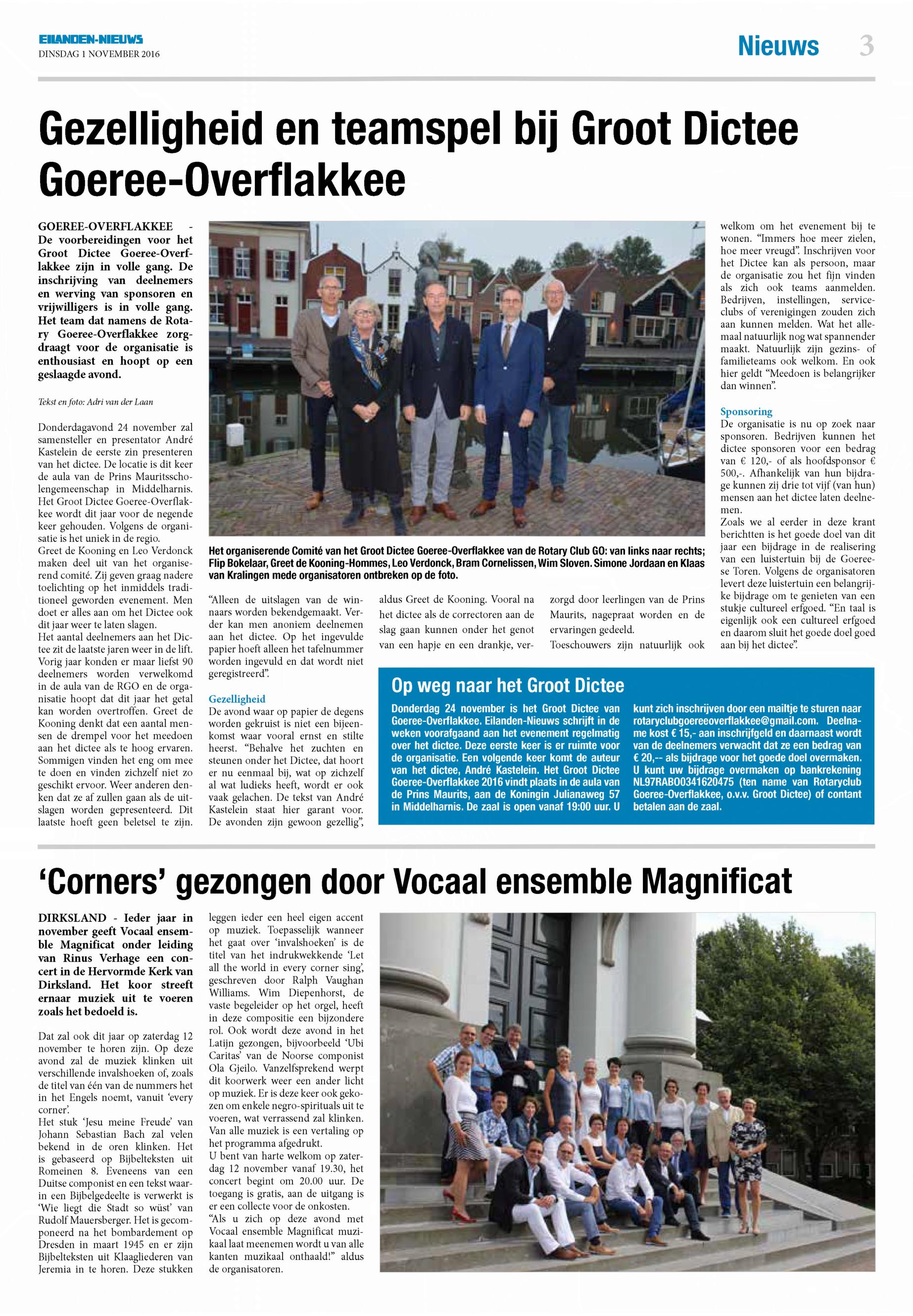 EILANDEN-NIEUWS
DINSDAG 1 NOVEMBER 2016

Nieuws 3

Gezelligheid en teamspel bij Groot Dictee Goeree-Overflakkee

GOEREE-OVERFLAKKEE - De voorbereidingen voor het Groot Dictee Goeree-Overflakkee zijn in volle gang. De inschrijving van deelnemers en werving van sponsoren en vrijwilligers is in volle gang. Het team dat namens de Rotary Goeree-Overflakkee zorgdraagt voor de organisatie is enthousiast en hoopt op een geslaagde avond.

Tekst en foto: Adri van der Laan

Donderdagavond 24 november zal samensteller en presentator André Kastelein de eerste zin presenteren van het dictee. De locatie is dit keer de aula van de Prins Mauritsscholengemeenschap in Middelharnis. Het Groot Dictee Goeree-Overflakkee wordt dit jaar voor de negende keer gehouden. Volgens de organisatie is het uniek in de regio.
Greet de Kooning en Leo Verdonck maken deel uit van het organiserend comité. Zij geven graag nadere toelichting op het inmiddels traditioneel geworden evenement. Men doet er alles aan om het Dictee ook dit jaar weer te laten slagen.
Het aantal deelnemers aan het Dictee zit de laatste jaren weer in de lift. Vorig jaar konden er maar liefst 90 deelnemers worden verwelkomd in de aula van de RGO en de organisatie hoopt dat dit jaar het getal kan worden overtroffen. Greet de Kooning denkt dat een aantal mensen de drempel voor het meedoen aan het dictee als te hoog ervaren. Sommigen vinden het eng om mee te doen en vinden zichzelf niet zo geschikt ervoor. Weer anderen denken dat ze af zullen gaan als de uitslagen worden gepresenteerd. Dit laatste hoeft geen beletsel te zijn.

Het organiserende Comité van het Groot Dictee Goeree-Overflakkee van de Rotary Club GO: van links naar rechts; Flip Bokelaar, Greet de Kooning-Hommes, Leo Verdonck, Bram Cornelissen, Wim Sloven. Simone Jordaan en Klaas van Kralingen mede organisatoren ontbreken op de foto.

“Alleen de uitslagen van de winnaars worden bekendgemaakt. Verder kan men anoniem deelnemen aan het dictee. Op het ingevulde papier hoeft alleen het tafelnummer worden ingevuld en dat wordt niet geregistreerd”.

Gezelligheid
De avond waar op papier de degens worden gekruist is niet een bijeenkomst waar vooral ernst en stilte heerst. “Behalve het zuchten en steunen onder het Dictee, dat hoort er nu eenmaal bij, wat op zichzelf al wat ludieks heeft, wordt er ook vaak gelachen. De tekst van André Kastelein staat hier garant voor. De avonden zijn gewoon gezellig”, aldus Greet de Kooning. Vooral na het dictee als de correctoren aan de slag gaan kunnen onder het genot van een hapje en een drankje, verzorgd door leerlingen van de Prins Maurits, nagepraat worden en de ervaringen gedeeld.
Toeschouwers zijn natuurlijk ook welkom om het evenement bij te wonen. “Immers hoe meer zielen, hoe meer vreugd”. Inschrijven voor het Dictee kan als persoon, maar de organisatie zou het fijn vinden als zich ook teams aanmelden. Bedrijven, instellingen, serviceclubs of verenigingen zouden zich aan kunnen melden. Wat het allemaal natuurlijk nog wat spannender maakt. Natuurlijk zijn gezins- of familieteams ook welkom. En ook hier geldt “Meedoen is belangrijker dan winnen”.

Sponsoring
De organisatie is nu op zoek naar sponsoren. Bedrijven kunnen het dictee sponsoren voor een bedrag van € 120,- of als hoofdsponsor € 500,-. Afhankelijk van hun bijdrage kunnen zij drie tot vijf (van hun) mensen aan het dictee laten deelnemen.
Zoals we al eerder in deze krant berichtten is het goede doel van dit jaar een bijdrage in de realisering van een luistertuin bij de Goereese Toren. Volgens de organisatoren levert deze luistertuin een belangrijke bijdrage om te genieten van een stukje cultureel erfgoed. “En taal is eigenlijk ook een cultureel erfgoed en daarom sluit het goede doel goed aan bij het dictee”.

Op weg naar het Groot Dictee
Donderdag 24 november is het Groot Dictee van Goeree-Overflakkee. Eilanden-Nieuws schrijft in de weken voorafgaand aan het evenement regelmatig over het dictee. Deze eerste keer is er ruimte voor de organisatie. Een volgende keer komt de auteur van het dictee, André Kastelein. Het Groot Dictee Goeree-Overflakkee 2016 vindt plaats in de aula van de Prins Maurits, aan de Koningin Julianaweg 57 in Middelharnis. De zaal is open vanaf 19:00 uur. U kunt zich inschrijven door een mailtje te sturen naar rotaryclubgoereeoverflakkee@gmail.com. Deelname kost € 15,- aan inschrijfgeld en daarnaast wordt van de deelnemers verwacht dat ze een bedrag van € 20,-- als bijdrage voor het goede doel overmaken. U kunt uw bijdrage overmaken op bankrekening NL97RABO0341620475 (ten name van Rotaryclub Goeree-Overflakkee, o.v.v. Groot Dictee) of contant betalen aan de zaal.

‘Corners’ gezongen door Vocaal ensemble Magnificat

DIRKSLAND - Ieder jaar in november geeft Vocaal ensemble Magnificat onder leiding van Rinus Verhage een concert in de Hervormde Kerk van Dirksland. Het koor streeft ernaar muziek uit te voeren zoals het bedoeld is.

Dat zal ook dit jaar op zaterdag 12 november te horen zijn. Op deze avond zal de muziek klinken uit verschillende invalshoeken of, zoals de titel van één van de nummers het in het Engels noemt, vanuit ‘every corner’.
Het stuk ‘Jesu meine Freude’ van Johann Sebastian Bach zal velen bekend in de oren klinken. Het is gebaseerd op Bijbelteksten uit Romeinen 8. Eveneens van een Duitse componist en een tekst waarin een Bijbelgedeelte is verwerkt is ‘Wie liegt die Stadt so wüst’ van Rudolf Mauersberger. Het is gecomponeerd na het bombardement op Dresden in maart 1945 en er zijn Bijbelteksten uit Klaagliederen van Jeremia in te horen. Deze stukken leggen ieder een heel eigen accent op muziek. Toepasselijk wanneer het gaat over ‘invalshoeken’ is de titel van het indrukwekkende ‘Let all the world in every corner sing’, geschreven door Ralph Vaughan Williams. Wim Diepenhorst, de vaste begeleider op het orgel, heeft in deze compositie een bijzondere rol. Ook wordt deze avond in het Latijn gezongen, bijvoorbeeld ‘Ubi Caritas’ van de Noorse componist Ola Gjeilo. Vanzelfsprekend werpt dit koorwerk weer een ander licht op muziek. Er is deze keer ook gekozen om enkele negro-spirituals uit te voeren, wat verrassend zal klinken. Van alle muziek is een vertaling op het programma afgedrukt.
U bent van harte welkom op zaterdag 12 november vanaf 19.30, het concert begint om 20.00 uur. De toegang is gratis, aan de uitgang is er een collecte voor de onkosten.
“Als u zich op deze avond met Vocaal ensemble Magnificat muzikaal laat meenemen wordt u van alle kanten muzikaal onthaald!” aldus de organisatoren.